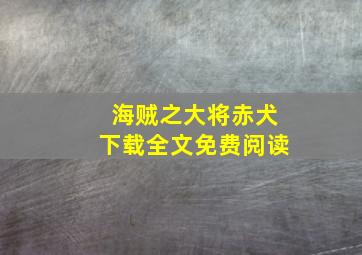 海贼之大将赤犬
下载全文免费阅读